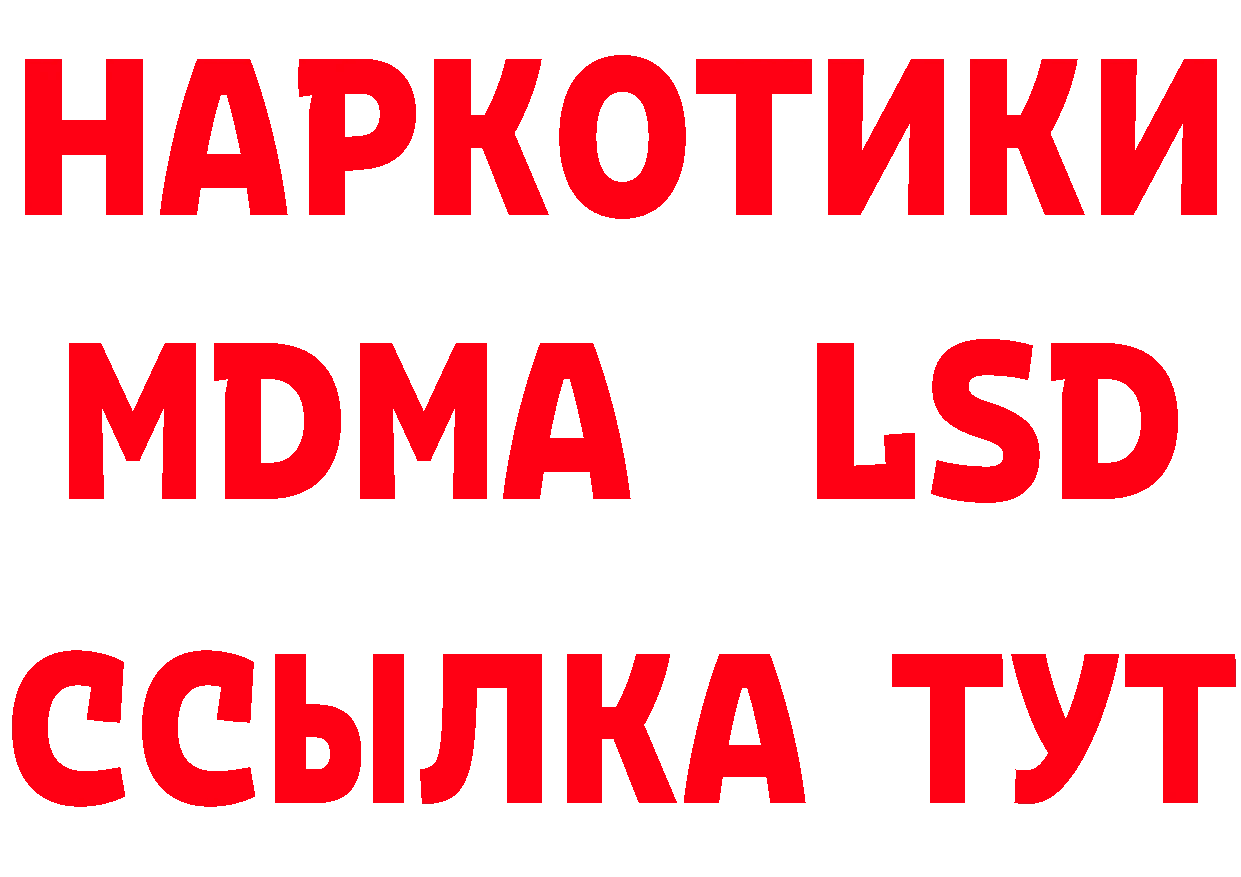 НАРКОТИКИ
MDMA LSD
ССЫЛКА ТУТ